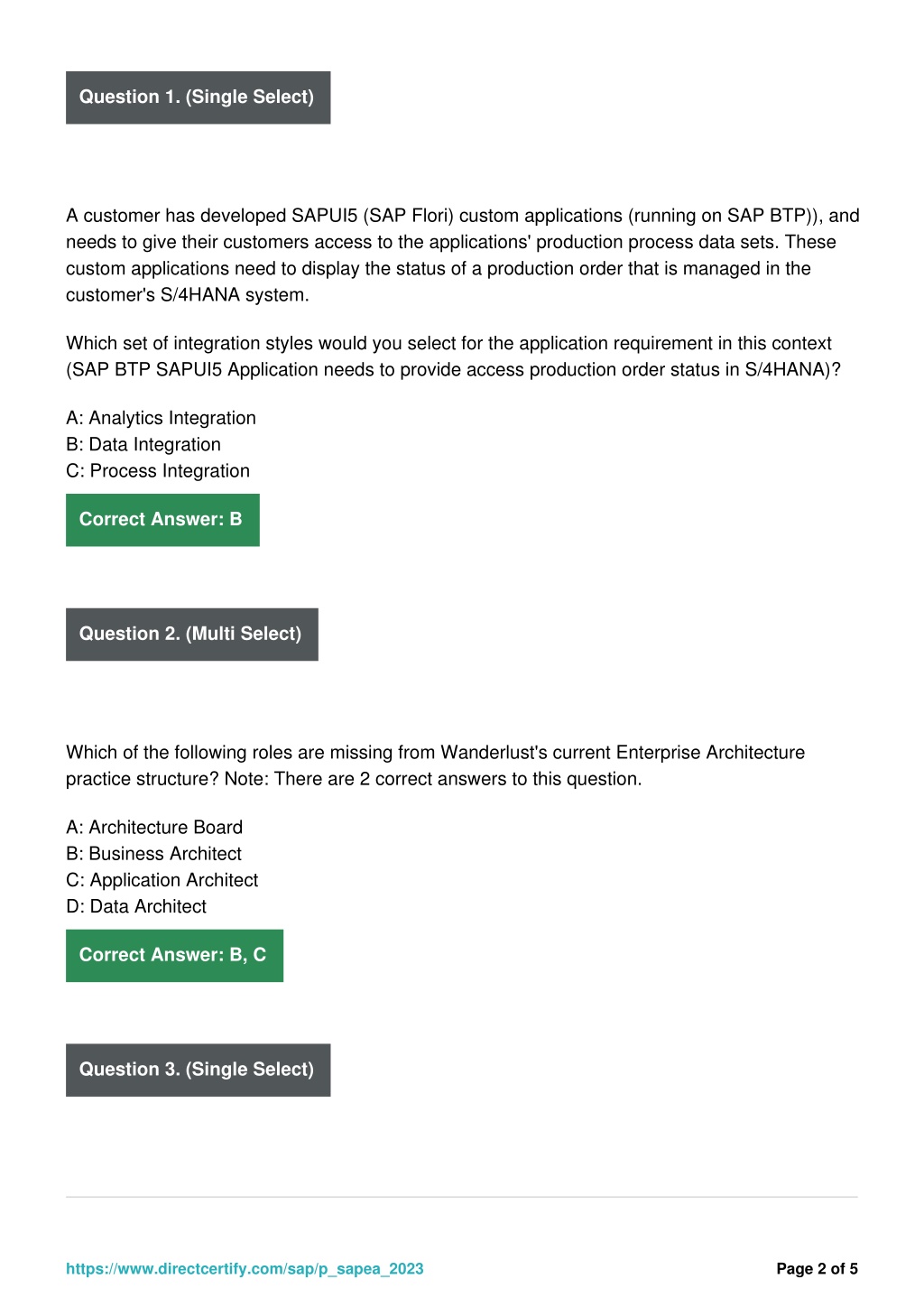 Question 1. (Single Select)

A customer has developed SAPUI5 (SAP Flori) custom applications (running on SAP BTP)), and needs to give their customers access to the applications' production process data sets. These custom applications need to display the status of a production order that is managed in the customer's S/4HANA system.

Which set of integration styles would you select for the application requirement in this context (SAP BTP SAPUI5 Application needs to provide access production order status in S/4HANA)?

A: Analytics Integration
B: Data Integration
C: Process Integration

Correct Answer: B

Question 2. (Multi Select)

Which of the following roles are missing from Wanderlust's current Enterprise Architecture practice structure? Note: There are 2 correct answers to this question.

A: Architecture Board
B: Business Architect
C: Application Architect
D: Data Architect

Correct Answer: B, C

Question 3. (Single Select)

https://www.directcertify.com/sap/p_sapea_2023

Page 2 of 5